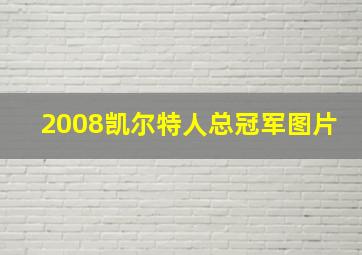 2008凯尔特人总冠军图片